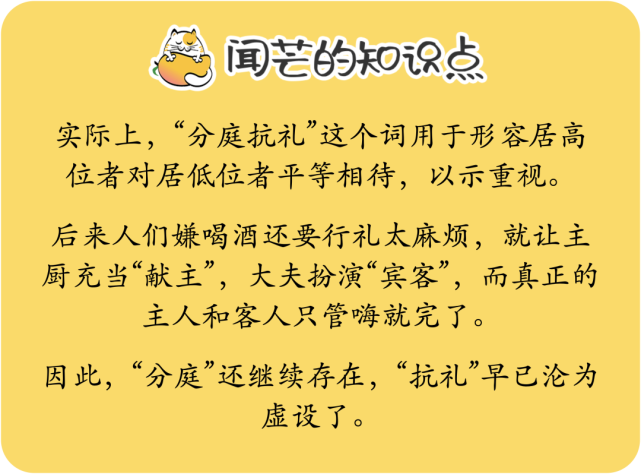 闻芒的知识点

实际上，“分庭抗礼”这个词用于形容居高位者对居低位者平等相待，以示重视。

后来人们嫌喝酒还要行礼太麻烦，就让主厨充当“献主”，大夫扮演“宾客”，而真正的主人和客人只管嗨就完了。

因此，“分庭”还继续存在，“抗礼”早已沦为虚设了。